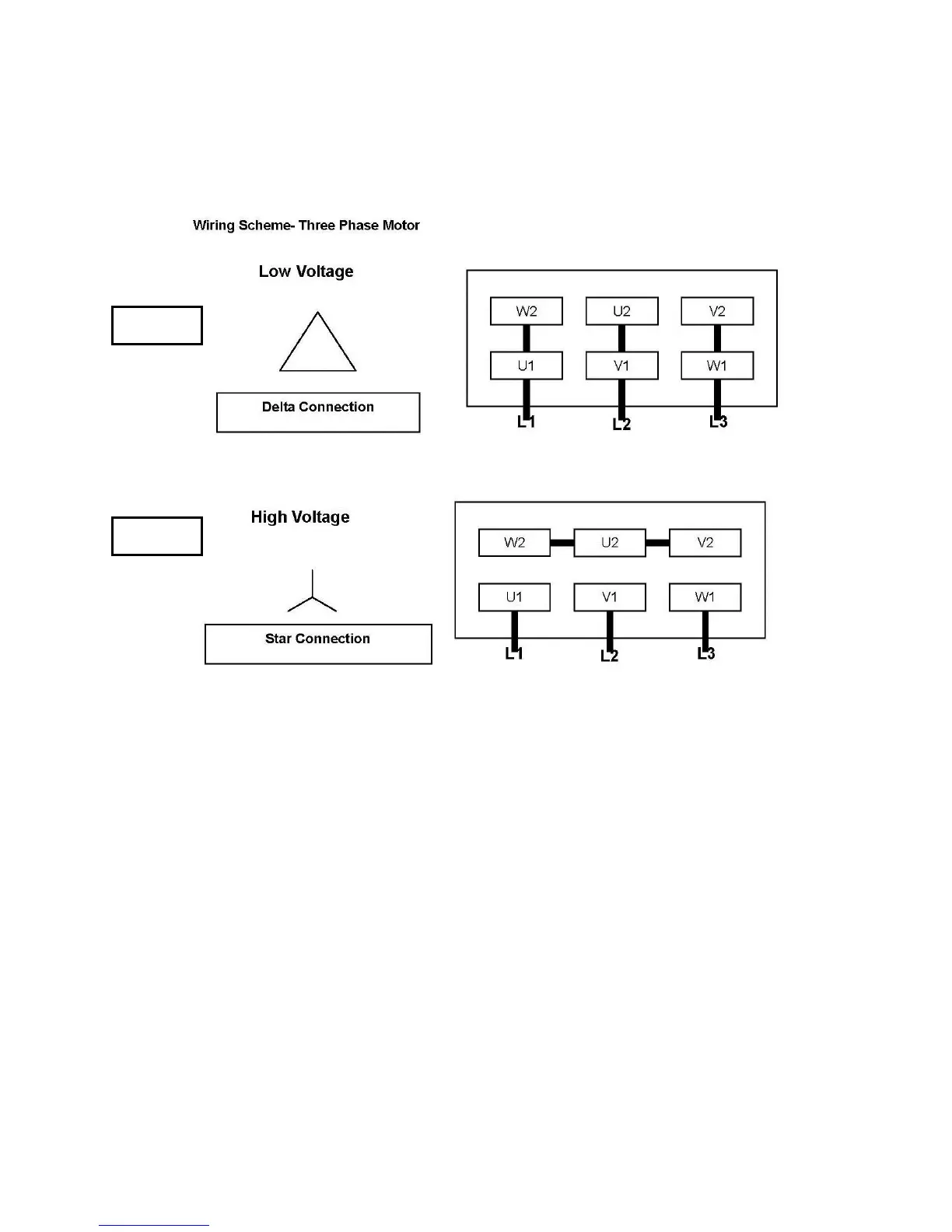 Wiring Scheme- Three Phase Motor

Low Voltage

Delta Connection

W2 U2 V2

U1 V1 W1

L1 L2 L3

High Voltage

Star Connection

W2 U2 V2

U1 V1 W1

L1 L2 L3